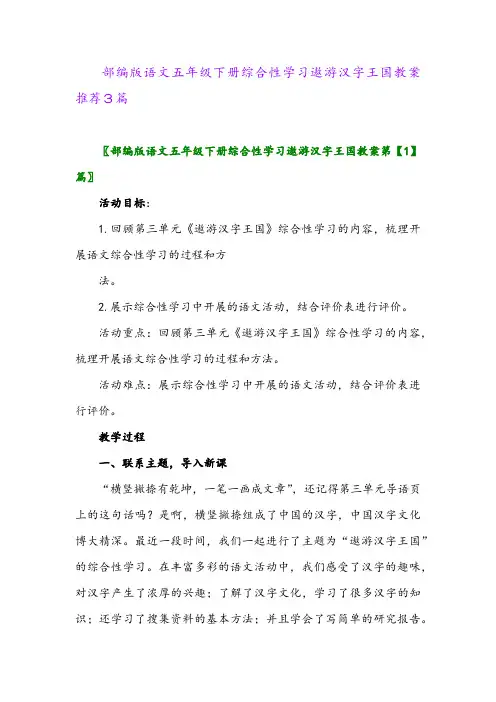 部编版语文五年级下册综合性学习遨游汉字王国教案推荐3篇

〖部编版语文五年级下册综合性学习遨游汉字王国教案第【1】篇〗

活动目标：

1. 回顾第三单元《遨游汉字王国》综合性学习的内容，梳理开展语文综合性学习的过程和方

法。

2. 展示综合性学习中开展的语文活动，结合评价表进行评价。

活动重点：回顾第三单元《遨游汉字王国》综合性学习的内容，梳理开展语文综合性学习的过程和方法。

活动难点：展示综合性学习中开展的语文活动，结合评价表进行评价。

教学过程

一、联系主题，导入新课

“横竖撇捺有乾坤，一笔一画成文章”，还记得第三单元导语页上的这句话吗？是啊，横竖撇捺组成了中国的汉字，中国汉字文化博大精深。最近一段时间，我们一起进行了主题为“遨游汉字王国”的综合性学习。在丰富多彩的语文活动中，我们感受了汉字的趣味，对汉字产生了浓厚的兴趣；了解了汉字文化，学习了很多汉字的知识；还学习了搜集资料的基本方法；并且学会了写简单的研究报告。